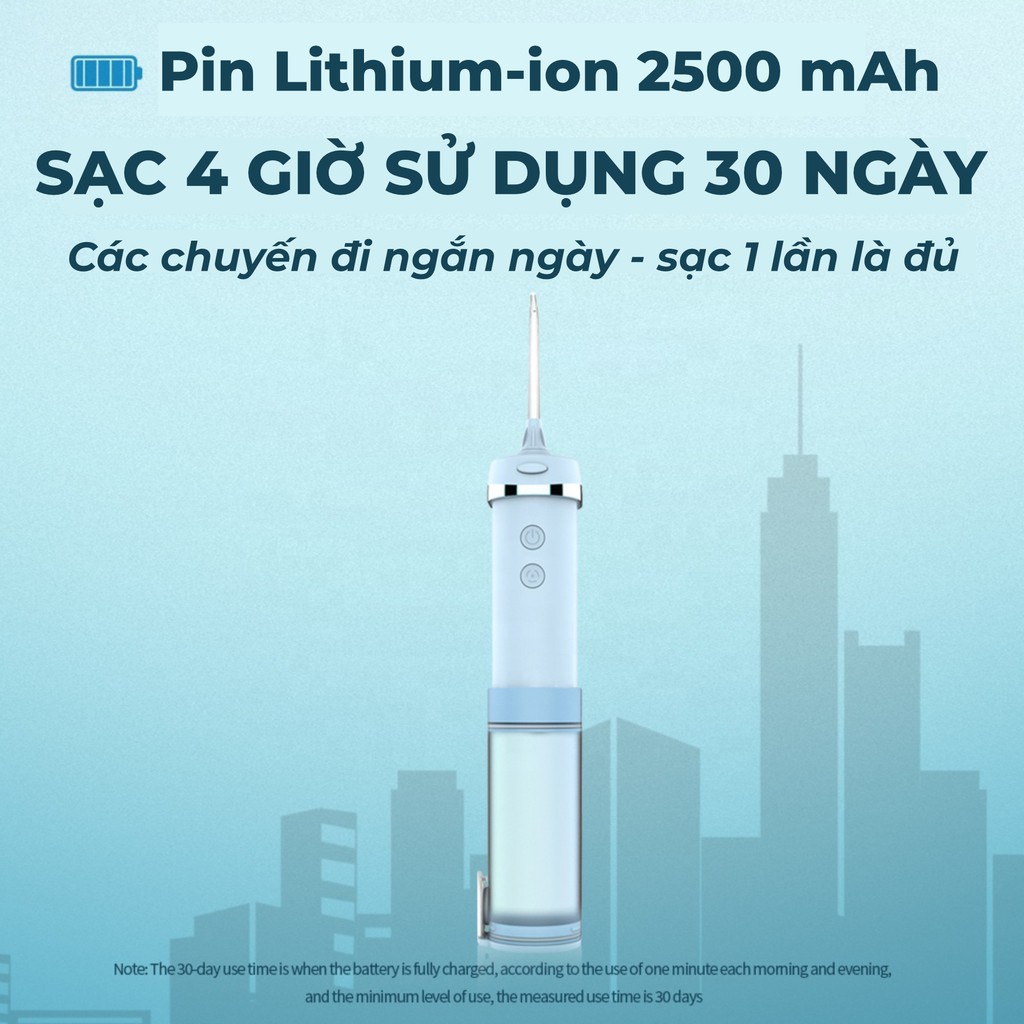 Pin Lithium-ion 2500 mAh

SẠC 4 GIỜ SỬ DỤNG 30 NGÀY

Các chuyến đi ngắn ngày - sạc 1 lần là đủ

Note: The 30-day use time is when the battery is fully charged, according to the use of one minute each morning and evening, and the minimum level of use, the measured use time is 30 days